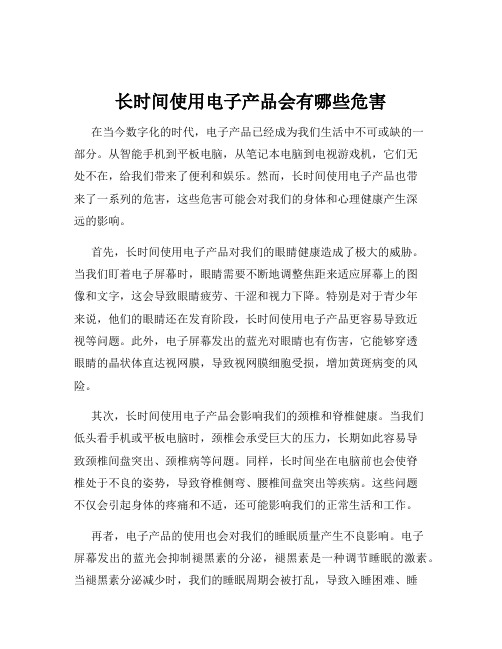 长时间使用电子产品会有哪些危害

在当今数字化的时代，电子产品已经成为我们生活中不可或缺的一部分。从智能手机到平板电脑，从笔记本电脑到电视游戏机，它们无处不在，给我们带来了便利和娱乐。然而，长时间使用电子产品也带来了一系列的危害，这些危害可能会对我们的身体和心理健康产生深远的影响。

首先，长时间使用电子产品对我们的眼睛健康造成了极大的威胁。当我们盯着电子屏幕时，眼睛需要不断地调整焦距来适应屏幕上的图像和文字，这会导致眼睛疲劳、干涩和视力下降。特别是对于青少年来说，他们的眼睛还在发育阶段，长时间使用电子产品更容易导致近视等问题。此外，电子屏幕发出的蓝光对眼睛也有伤害，它能够穿透眼睛的晶状体直达视网膜，导致视网膜细胞受损，增加黄斑病变的风险。

其次，长时间使用电子产品会影响我们的颈椎和脊椎健康。当我们低头看手机或平板电脑时，颈椎会承受巨大的压力，长期如此容易导致颈椎间盘突出、颈椎病等问题。同样，长时间坐在电脑前也会使脊椎处于不良的姿势，导致脊椎侧弯、腰椎间盘突出等疾病。这些问题不仅会引起身体的疼痛和不适，还可能影响我们的正常生活和工作。

再者，电子产品的使用也会对我们的睡眠质量产生不良影响。电子屏幕发出的蓝光会抑制褪黑素的分泌，褪黑素是一种调节睡眠的激素。当褪黑素分泌减少时，我们的睡眠周期会被打乱，导致入睡困难、睡